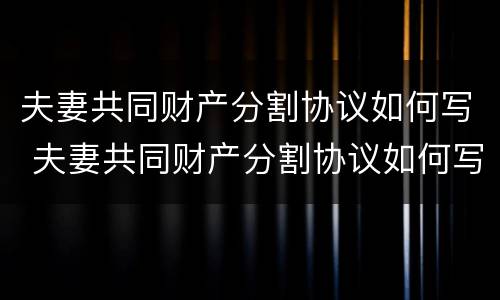 夫妻共同财产分割协议如何写
夫妻共同财产分割协议如何写